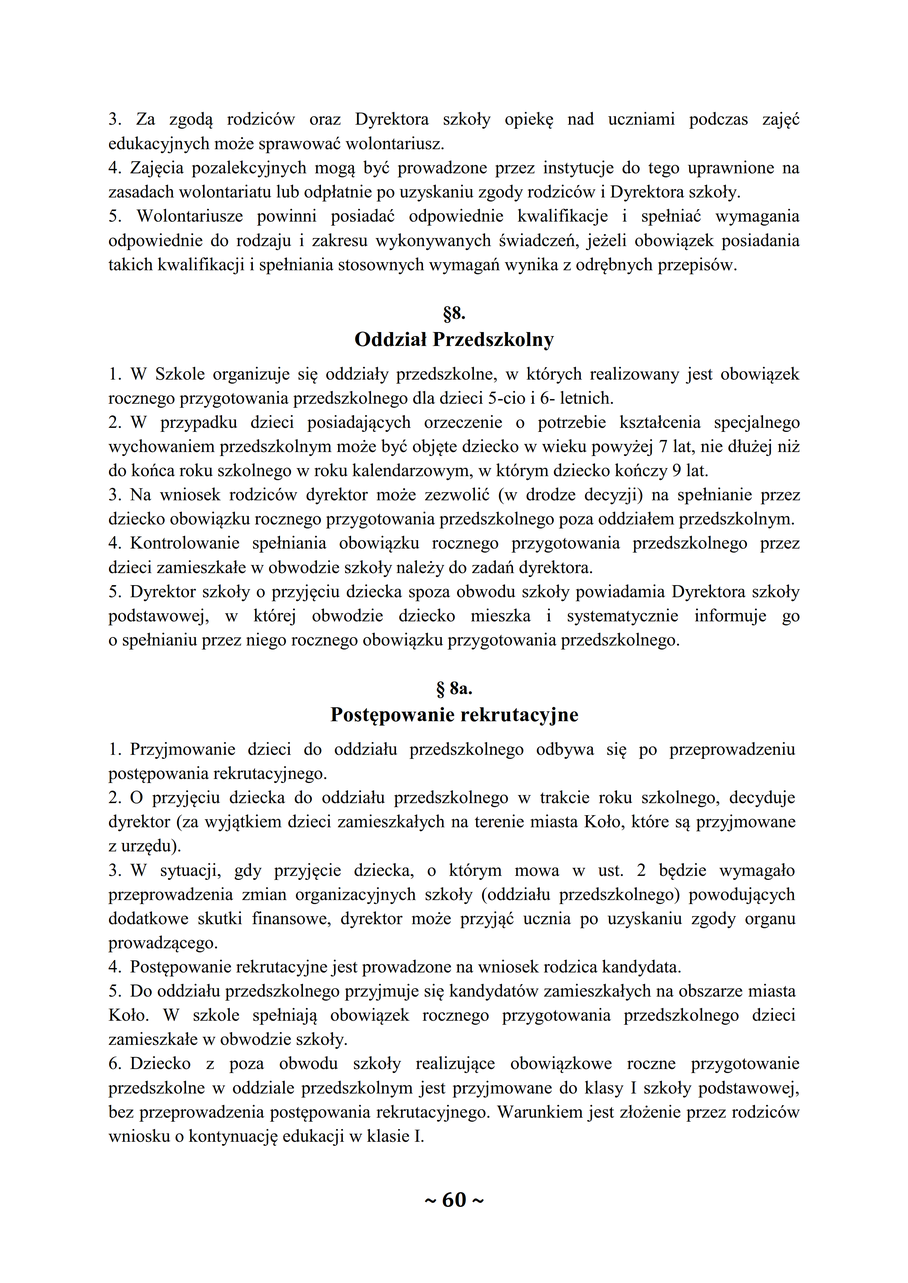 3. Za zgodą rodziców oraz Dyrektora szkoły opiekę nad uczniami podczas zajęć edukacyjnych może sprawować wolontariusz.
4. Zajęcia pozalekcyjnych mogą być prowadzone przez instytucje do tego uprawnione na zasadach wolontariatu lub odpłatnie po uzyskaniu zgody rodziców i Dyrektora szkoły.
5. Wolontariusze powinni posiadać odpowiednie kwalifikacje i spełniać wymagania odpowiednie do rodzaju i zakresu wykonywanych świadczeń, jeżeli obowiązek posiadania takich kwalifikacji i spełniania stosownych wymagań wynika z odrębnych przepisów.

§8.
Oddział Przedszkolny

1. W Szkole organizuje się oddziały przedszkolne, w których realizowany jest obowiązek rocznego przygotowania przedszkolnego dla dzieci 5-cio i 6- letnich.
2. W przypadku dzieci posiadających orzeczenie o potrzebie kształcenia specjalnego wychowaniem przedszkolnym może być objęte dziecko w wieku powyżej 7 lat, nie dłużej niż do końca roku szkolnego w roku kalendarzowym, w którym dziecko kończy 9 lat.
3. Na wniosek rodziców dyrektor może zezwolić (w drodze decyzji) na spełnianie przez dziecko obowiązku rocznego przygotowania przedszkolnego poza oddziałem przedszkolnym.
4. Kontrolowanie spełniania obowiązku rocznego przygotowania przedszkolnego przez dzieci zamieszkałe w obwodzie szkoły należy do zadań dyrektora.
5. Dyrektor szkoły o przyjęciu dziecka spoza obwodu szkoły powiadamia Dyrektora szkoły podstawowej, w której obwodzie dziecko mieszka i systematycznie informuje go o spełnianiu przez niego rocznego obowiązku przygotowania przedszkolnego.

§ 8a.
Postępowanie rekrutacyjne

1. Przyjmowanie dzieci do oddziału przedszkolnego odbywa się po przeprowadzeniu postępowania rekrutacyjnego.
2. O przyjęciu dziecka do oddziału przedszkolnego w trakcie roku szkolnego, decyduje dyrektor (za wyjątkiem dzieci zamieszkałych na terenie miasta Koło, które są przyjmowane z urzędu).
3. W sytuacji, gdy przyjęcie dziecka, o którym mowa w ust. 2 będzie wymagało przeprowadzenia zmian organizacyjnych szkoły (oddziału przedszkolnego) powodujących dodatkowe skutki finansowe, dyrektor może przyjąć ucznia po uzyskaniu zgody organu prowadzącego.
4. Postępowanie rekrutacyjne jest prowadzone na wniosek rodzica kandydata.
5. Do oddziału przedszkolnego przyjmuje się kandydatów zamieszkałych na obszarze miasta Koło. W szkole spełniają obowiązek rocznego przygotowania przedszkolnego dzieci zamieszkałe w obwodzie szkoły.
6. Dziecko z poza obwodu szkoły realizujące obowiązkowe roczne przygotowanie przedszkolne w oddziale przedszkolnym jest przyjmowane do klasy I szkoły podstawowej, bez przeprowadzenia postępowania rekrutacyjnego. Warunkiem jest złożenie przez rodziców wniosku o kontynuację edukacji w klasie I.

~ 60 ~